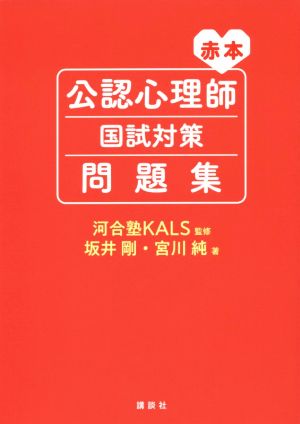 赤本

公認心理師
国試対策
問題集

河合塾KALS 監修
坂井 剛・宮川 純 著

講談社